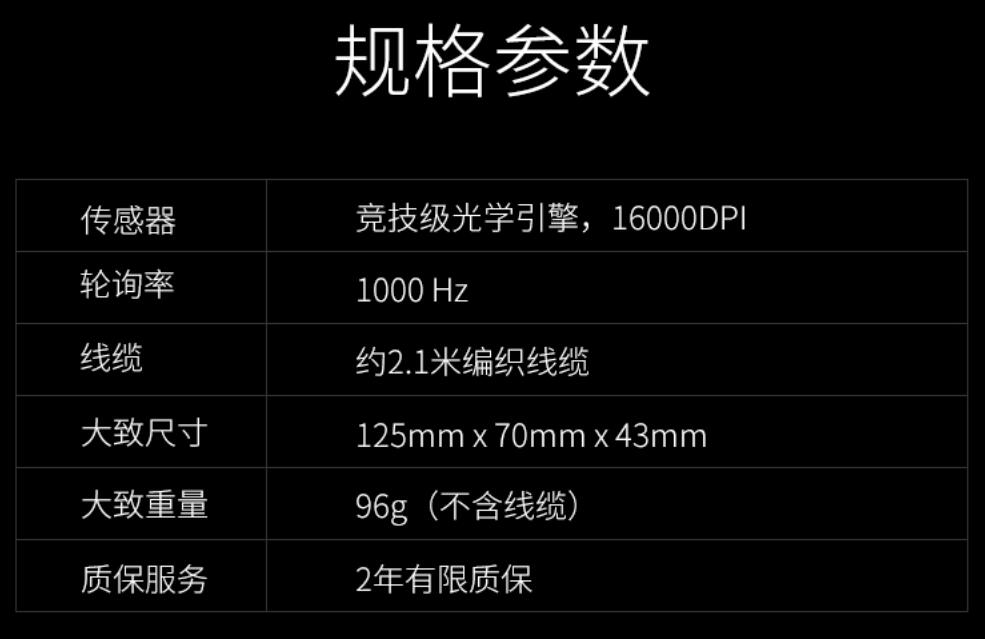 规格参数

| 传感器 | 竞技级光学引擎，16000DPI |
|---|---|
| 轮询率 | 1000 Hz |
| 线缆 | 约2.1米编织线缆 |
| 大致尺寸 | 125mm x 70mm x 43mm |
| 大致重量 | 96g（不含线缆） |
| 质保服务 | 2年有限质保 |